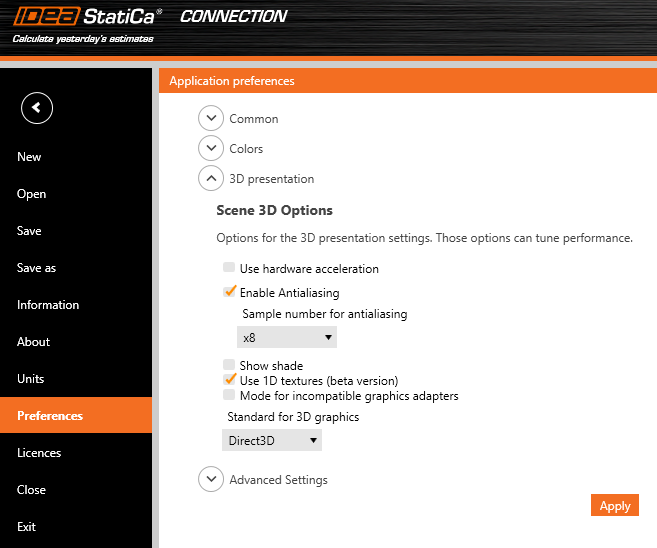 IDEA StatiCa® CONNECTION
Calculate yesterday's estimates

New
Open
Save
Save as
Information
About
Units
Preferences
Licences
Close
Exit

Application preferences

Common
Colors
3D presentation

Scene 3D Options

Options for the 3D presentation settings. Those options can tune performance.

Use hardware acceleration
Enable Antialiasing
Sample number for antialiasing
x8
Show shade
Use 1D textures (beta version)
Mode for incompatible graphics adapters
Standard for 3D graphics
Direct3D

Advanced Settings

Apply